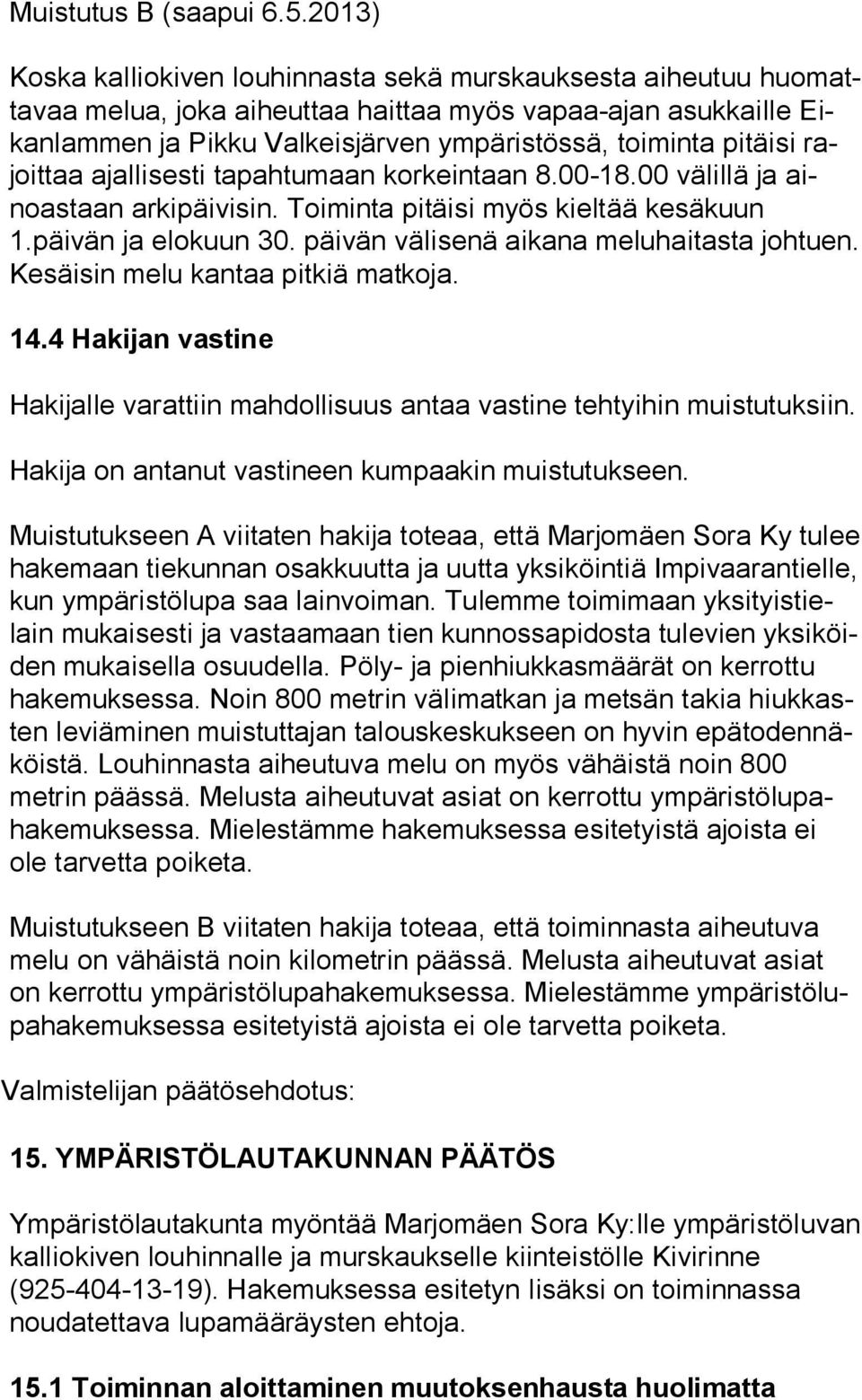 Muistutus B (saapui 6.5.2013)

Koska kalliokiven louhinnasta sekä murskauksesta aiheutuu huomattavaa melua, joka aiheuttaa haittaa myös vapaa-ajan asukkaille Eikanlammen ja Pikku Valkeisjärven ympäristössä, toiminta pitäisi rajoittaa ajallisesti tapahtumaan korkeintaan 8.00-18.00 välillä ja ainoastaan arkipäivisin. Toiminta pitäisi myös kieltää kesäkuun 1.päivän ja elokuun 30. päivän välisenä aikana meluhaitasta johtuen. Kesäisin melu kantaa pitkiä matkoja.

14.4 Hakijan vastine

Hakijalle varattiin mahdollisuus antaa vastine tehtyihin muistutuksiin.

Hakija on antanut vastineen kumpaakin muistutukseen.

Muistutukseen A viitaten hakija toteaa, että Marjomäen Sora Ky tulee hakemaan tiekunnan osakkuutta ja uutta yksiköintiä Impivaarantielle, kun ympäristölupa saa lainvoiman. Tulemme toimimaan yksityistielain mukaisesti ja vastaamaan tien kunnossapidosta tulevien yksiköiden mukaisella osuudella. Pöly- ja pienhiukkasmäärät on kerrottu hakemuksessa. Noin 800 metrin välimatkan ja metsän takia hiukkasten leviäminen muistuttajan talouskeskukseen on hyvin epätodennäköistä. Louhinnasta aiheutuva melu on myös vähäistä noin 800 metrin päässä. Melusta aiheutuvat asiat on kerrottu ympäristölupahakemuksessa. Mielestämme hakemuksessa esitetyistä ajoista ei ole tarvetta poiketa.

Muistutukseen B viitaten hakija toteaa, että toiminnasta aiheutuva melu on vähäistä noin kilometrin päässä. Melusta aiheutuvat asiat on kerrottu ympäristölupahakemuksessa. Mielestämme ympäristölupahakemuksessa esitetyistä ajoista ei ole tarvetta poiketa.

Valmistelijan päätösehdotus:

15. YMPÄRISTÖLAUTAKUNNAN PÄÄTÖS

Ympäristölautakunta myöntää Marjomäen Sora Ky:lle ympäristöluvan kalliokiven louhinnalle ja murskaukselle kiinteistölle Kivirinne (925-404-13-19). Hakemuksessa esitetyn lisäksi on toiminnassa noudatettava lupamääräysten ehtoja.

15.1 Toiminnan aloittaminen muutoksenhausta huolimatta